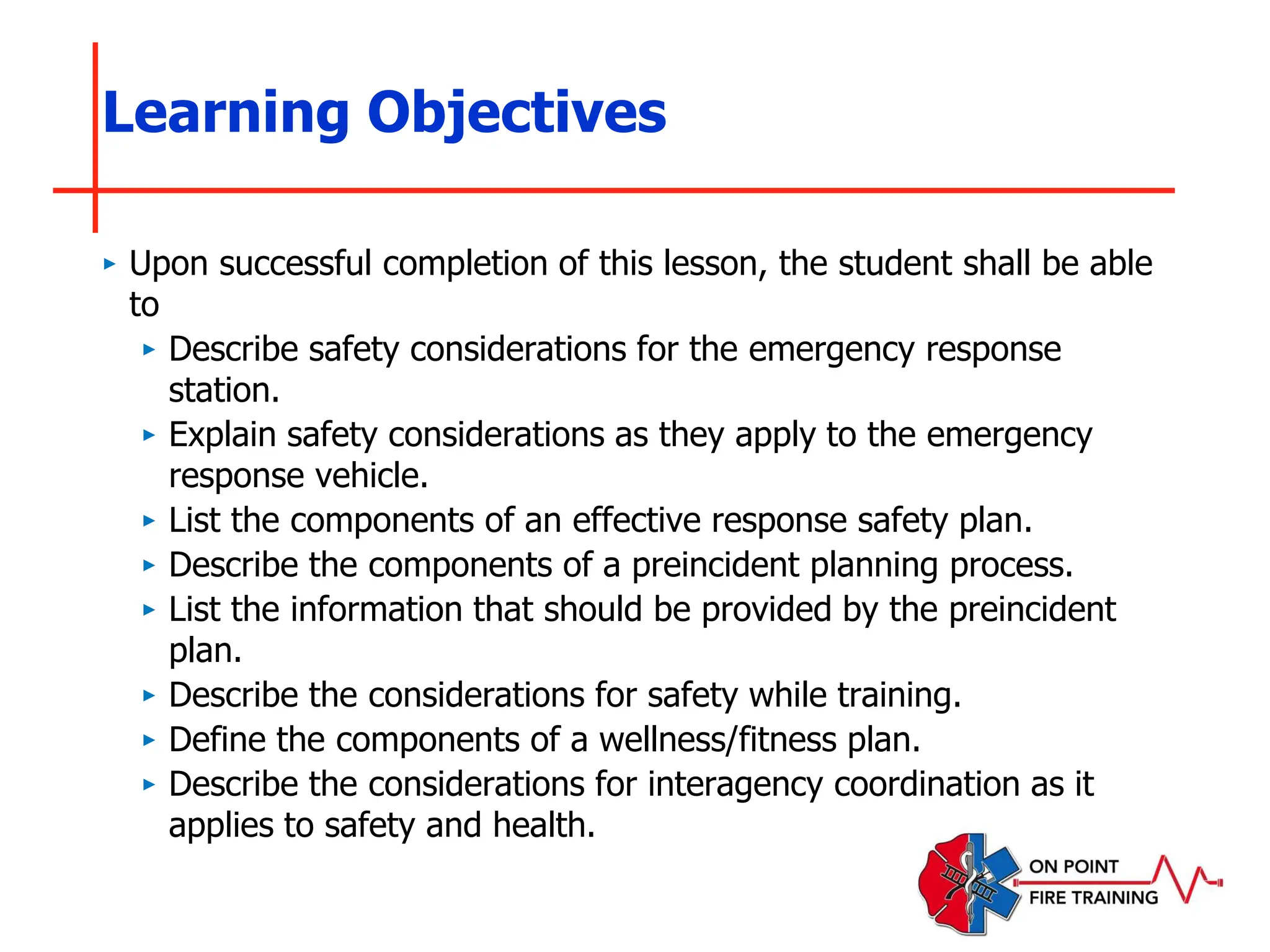 Learning Objectives

▸ Upon successful completion of this lesson, the student shall be able to

▸ Describe safety considerations for the emergency response station.
▸ Explain safety considerations as they apply to the emergency response vehicle.
▸ List the components of an effective response safety plan.
▸ Describe the components of a preincident planning process.
▸ List the information that should be provided by the preincident plan.
▸ Describe the considerations for safety while training.
▸ Define the components of a wellness/fitness plan.
▸ Describe the considerations for interagency coordination as it applies to safety and health.

ON POINT
FIRE TRAINING